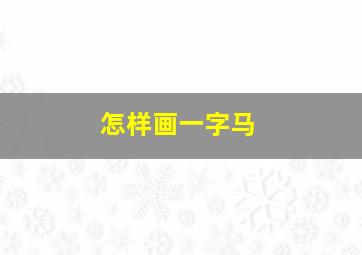 怎样画一字马